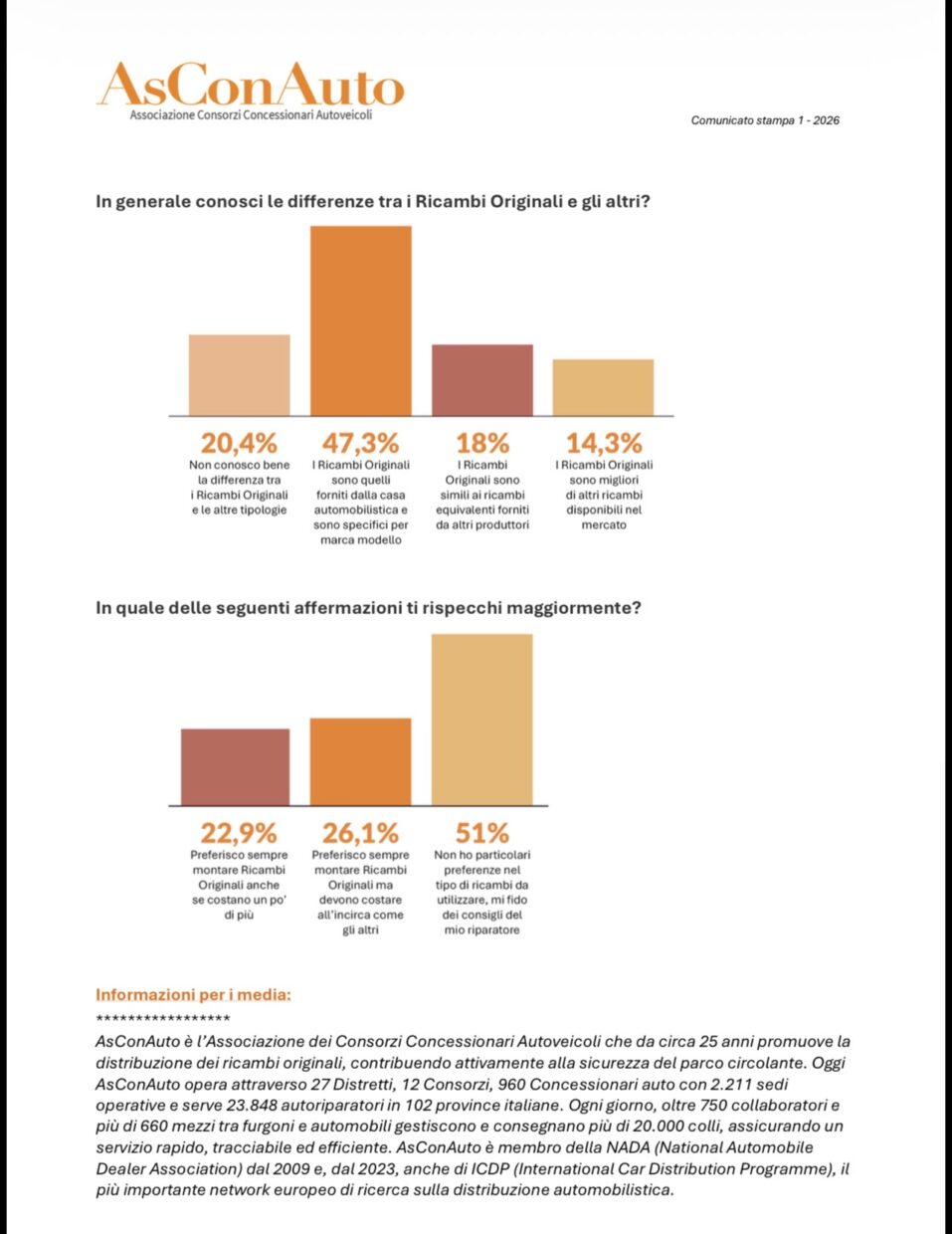 AsConAuto
Associazione Consorzi Concessionari Autoveicoli

Comunicato stampa 1 - 2026

In generale conosci le differenze tra i Ricambi Originali e gli altri?

20,4%
Non conosco bene la differenza tra i Ricambi Originali e le altre tipologie

47,3%
I Ricambi Originali sono quelli forniti dalla casa automobilistica e sono specifici per marca modello

18%
I Ricambi Originali sono simili ai ricambi equivalenti forniti da altri produttori

14,3%
I Ricambi Originali sono migliori di altri ricambi disponibili nel mercato

In quale delle seguenti affermazioni ti rispecchi maggiormente?

22,9%
Preferisco sempre montare Ricambi Originali anche se costano un po' di più

26,1%
Preferisco sempre montare Ricambi Originali ma devono costare all'incirca come gli altri

51%
Non ho particolari preferenze nel tipo di ricambi da utilizzare, mi fido dei consigli del mio riparatore

Informazioni per i media:
*****************
AsConAuto è l'Associazione dei Consorzi Concessionari Autoveicoli che da circa 25 anni promuove la distribuzione dei ricambi originali, contribuendo attivamente alla sicurezza del parco circolante. Oggi AsConAuto opera attraverso 27 Distretti, 12 Consorzi, 960 Concessionari auto con 2.211 sedi operative e serve 23.848 autoriparatori in 102 province italiane. Ogni giorno, oltre 750 collaboratori e più di 660 mezzi tra furgoni e automobili gestiscono e consegnano più di 20.000 colli, assicurando un servizio rapido, tracciabile ed efficiente. AsConAuto è membro della NADA (National Automobile Dealer Association) dal 2009 e, dal 2023, anche di ICDP (International Car Distribution Programme), il più importante network europeo di ricerca sulla distribuzione automobilistica.